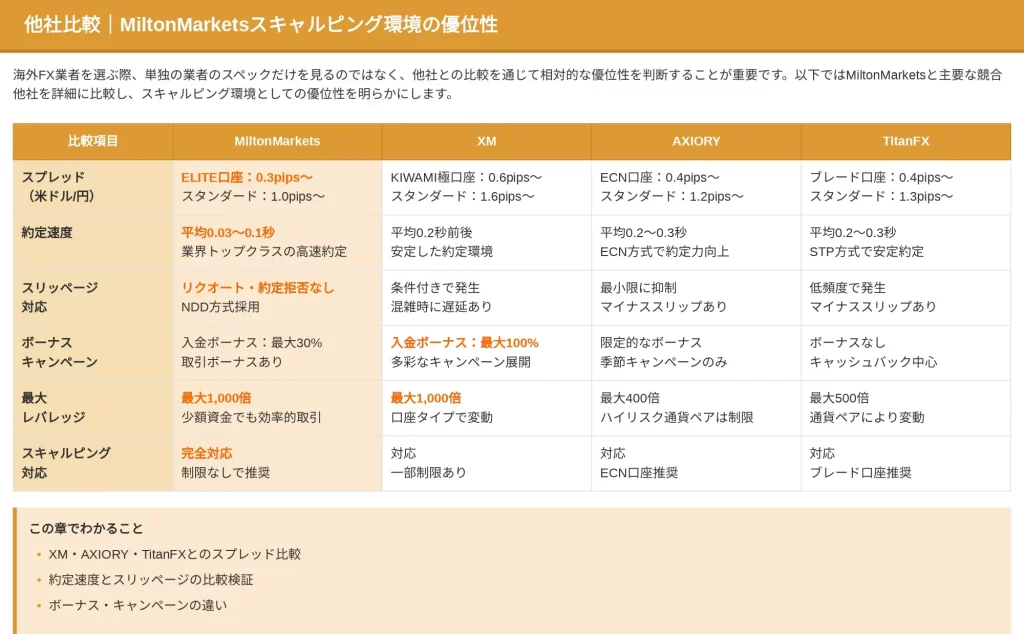 他社比較｜MiltonMarketsスキャルピング環境の優位性

海外FX業者を選ぶ際、単独の業者のスペックだけを見るのではなく、他社との比較を通じて相対的な優位性を判断することが重要です。以下ではMiltonMarketsと主要な競合他社を詳細に比較し、スキャルピング環境としての優位性を明らかにします。

| 比較項目 | MiltonMarkets | XM | AXIORY | TitanFX |
|---|---|---|---|---|
| スプレッド（米ドル/円） | ELITE口座：0.3pips〜 スタンダード：1.0pips〜 | KIWAMI極口座：0.6pips〜 スタンダード：1.6pips〜 | ECN口座：0.4pips〜 スタンダード：1.2pips〜 | ブレード口座：0.4pips〜 スタンダード：1.3pips〜 |
| 約定速度 | 平均0.03〜0.1秒 業界トップクラスの高速約定 | 平均0.2秒前後 安定した約定環境 | 平均0.2〜0.3秒 ECN方式で約定力向上 | 平均0.2〜0.3秒 STP方式で安定約定 |
| スリッページ対応 | リクオート・約定拒否なし NDD方式採用 | 条件付きで発生 混雑時に遅延あり | 最小限に抑制 マイナススリップあり | 低頻度で発生 マイナススリップあり |
| ボーナスキャンペーン | 入金ボーナス：最大30% 取引ボーナスあり | 入金ボーナス：最大100% 多彩なキャンペーン展開 | 限定的なボーナス 季節キャンペーンのみ | ボーナスなし キャッシュバック中心 |
| 最大レバレッジ | 最大1,000倍 少額資金でも効率的取引 | 最大1,000倍 口座タイプで変動 | 最大400倍 ハイリスク通貨ペアは制限 | 最大500倍 通貨ペアにより変動 |
| スキャルピング対応 | 完全対応 制限なしで推奨 | 対応 一部制限あり | 対応 ECN口座推奨 | 対応 ブレード口座推奨 |

この章でわかること
• XM・AXIORY・TitanFXとのスプレッド比較
• 約定速度とスリッページの比較検証
• ボーナス・キャンペーンの違い